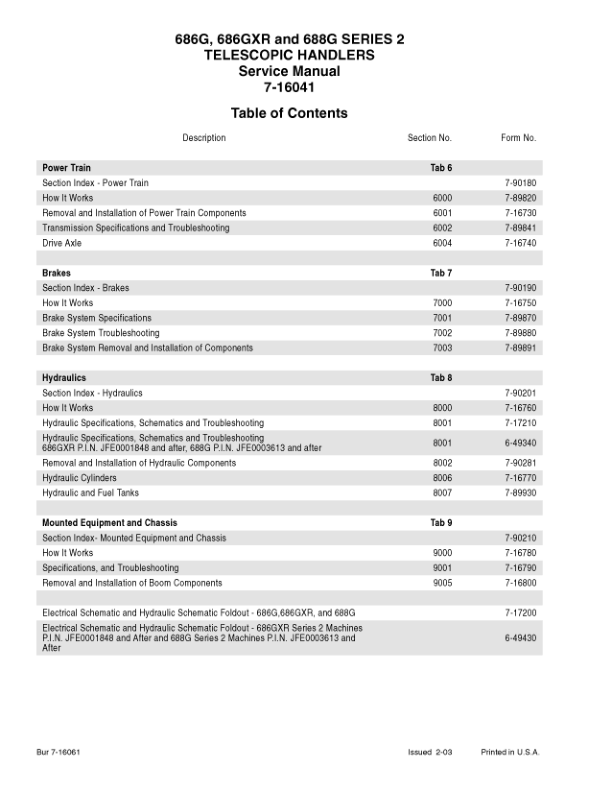 686G, 686GXR and 688G SERIES 2
TELESCOPIC HANDLERS
Service Manual
7-16041

Table of Contents

| Description | Section No. | Form No. |
|---|---|---|
| **Power Train** | **Tab 6** | |
| Section Index - Power Train | | 7-90180 |
| How It Works | 6000 | 7-89820 |
| Removal and Installation of Power Train Components | 6001 | 7-16730 |
| Transmission Specifications and Troubleshooting | 6002 | 7-89841 |
| Drive Axle | 6004 | 7-16740 |
| | | |
| **Brakes** | **Tab 7** | |
| Section Index - Brakes | | 7-90190 |
| How It Works | 7000 | 7-16750 |
| Brake System Specifications | 7001 | 7-89870 |
| Brake System Troubleshooting | 7002 | 7-89880 |
| Brake System Removal and Installation of Components | 7003 | 7-89891 |
| | | |
| **Hydraulics** | **Tab 8** | |
| Section Index - Hydraulics | | 7-90201 |
| How It Works | 8000 | 7-16760 |
| Hydraulic Specifications, Schematics and Troubleshooting | 8001 | 7-17210 |
| Hydraulic Specifications, Schematics and Troubleshooting 686GXR P.I.N. JFE0001848 and after, 688G P.I.N. JFE0003613 and after | 8001 | 6-49340 |
| Removal and Installation of Hydraulic Components | 8002 | 7-90281 |
| Hydraulic Cylinders | 8006 | 7-16770 |
| Hydraulic and Fuel Tanks | 8007 | 7-89930 |
| | | |
| **Mounted Equipment and Chassis** | **Tab 9** | |
| Section Index- Mounted Equipment and Chassis | | 7-90210 |
| How It Works | 9000 | 7-16780 |
| Specifications, and Troubleshooting | 9001 | 7-16790 |
| Removal and Installation of Boom Components | 9005 | 7-16800 |
| | | |
| Electrical Schematic and Hydraulic Schematic Foldout - 686G,686GXR, and 688G | | 7-17200 |
| Electrical Schematic and Hydraulic Schematic Foldout - 686GXR Series 2 Machines P.I.N. JFE0001848 and After and 688G Series 2 Machines P.I.N. JFE0003613 and After | | 6-49430 |

Bur 7-16061 Issued 2-03 Printed in U.S.A.